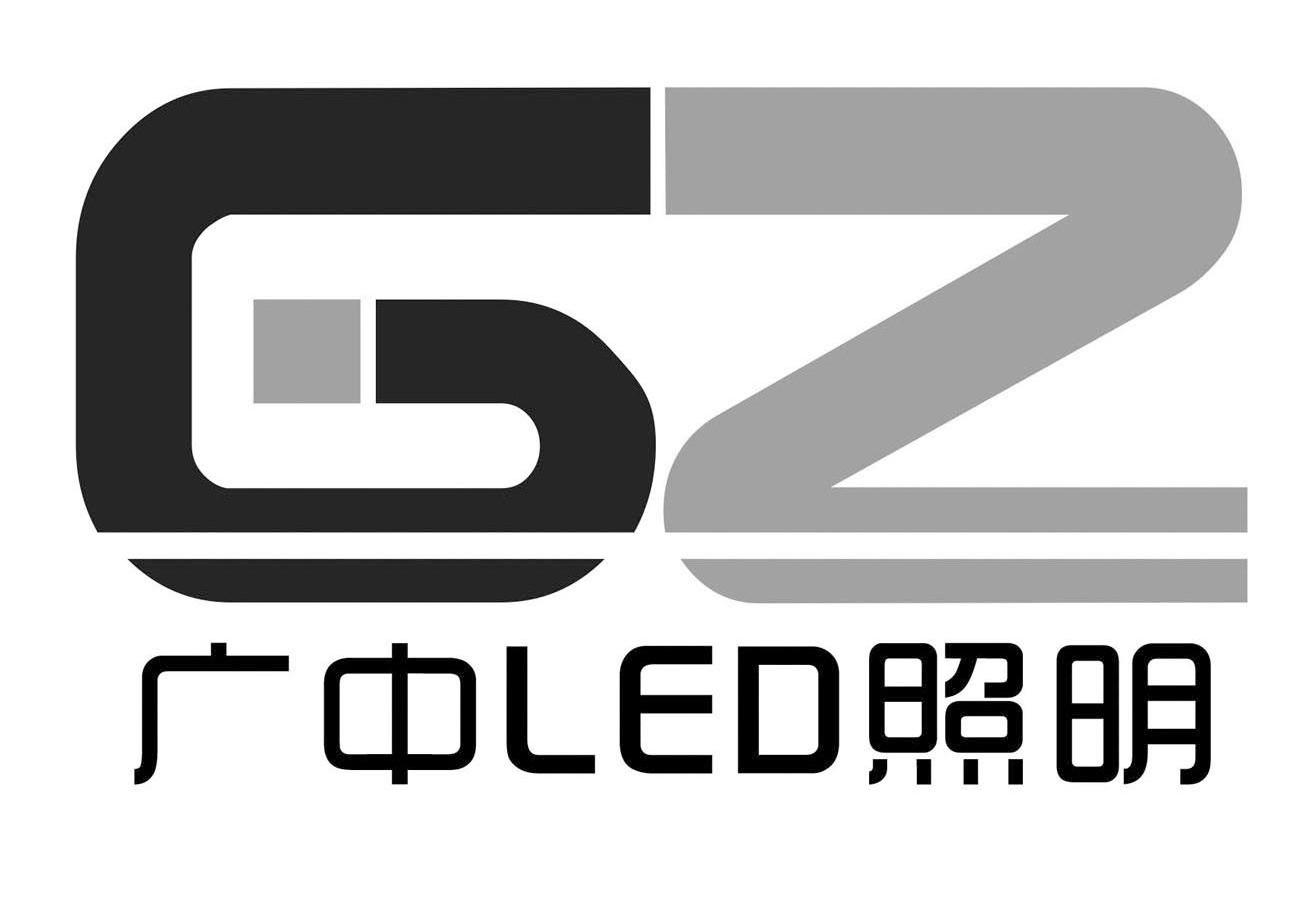 GZ

广中LED照明